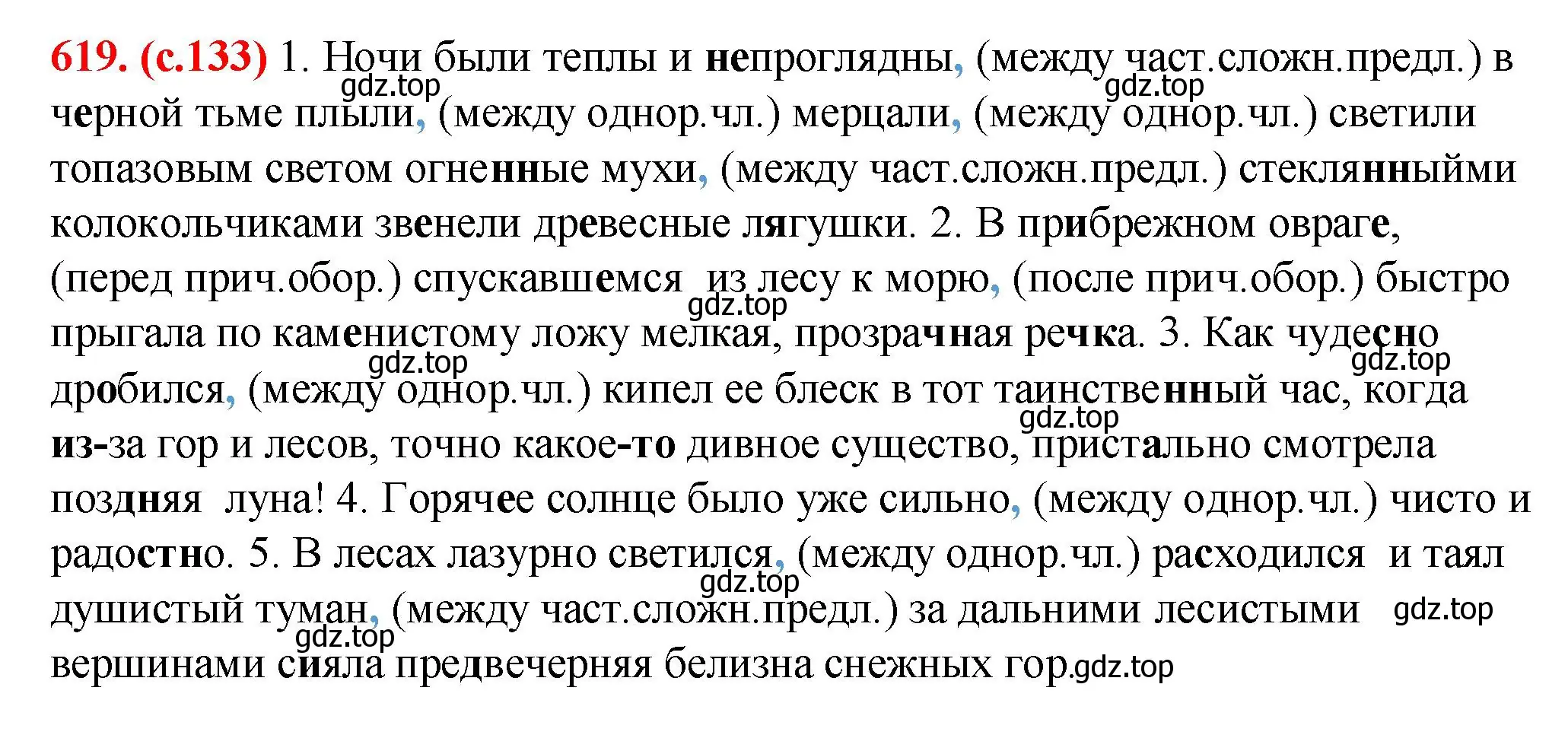 619. (с.133) 1. Ночи были теплы и непроглядны, (между част.сложн.предл.) в черной тьме плыли, (между однор.чл.) мерцали, (между однор.чл.) светили топазовым светом огненные мухи, (между част.сложн.предл.) стеклянныйми колокольчиками звенели древесные лягушки. 2. В прибрежном овраге, (перед прич.обор.) спускавшемся из лесу к морю, (после прич.обор.) быстро прыгала по каменистому ложу мелкая, прозрачная речка. 3. Как чудесно дробился, (между однор.чл.) кипел ее блеск в тот таинственный час, когда из-за гор и лесов, точно какое-то дивное существо, пристально смотрела поздняя луна! 4. Горячее солнце было уже сильно, (между однор.чл.) чисто и радостно. 5. В лесах лазурно светился, (между однор.чл.) расходился и таял душистый туман, (между част.сложн.предл.) за дальними лесистыми вершинами сияла предвечерняя белизна снежных гор.

gdz.top gdz.top gdz.top gdz.top gdz.top gdz.top gdz.top gdz.top gdz.top gdz.top